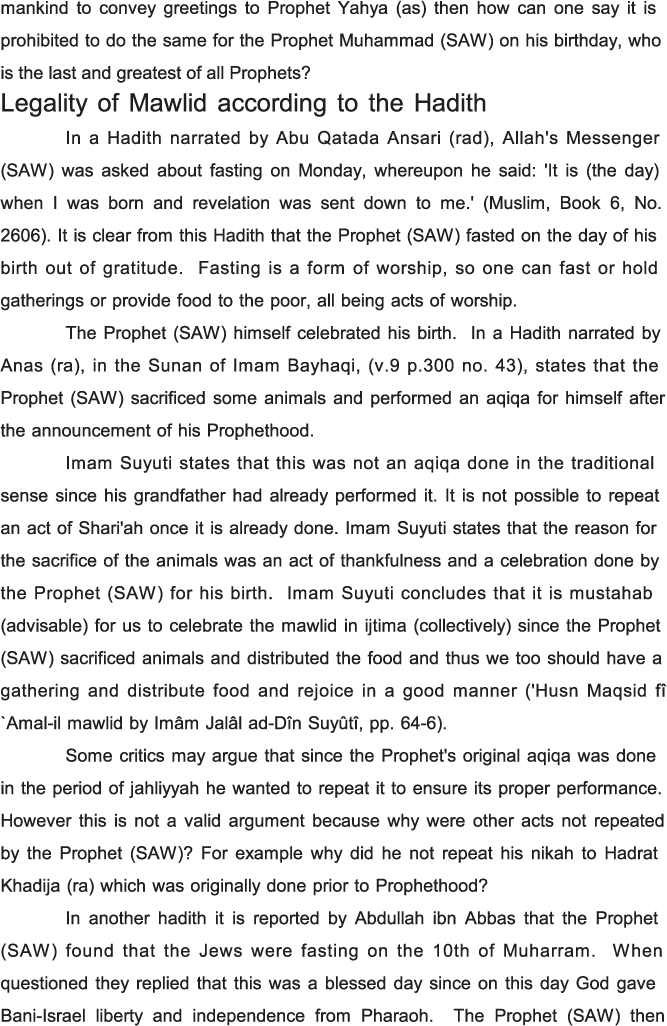 mankind to convey greetings to Prophet Yahya (as) then how can one say it is prohibited to do the same for the Prophet Muhammad (SAW) on his birthday, who is the last and greatest of all Prophets?

Legality of Mawlid according to the Hadith

In a Hadith narrated by Abu Qatada Ansari (rad), Allah's Messenger (SAW) was asked about fasting on Monday, whereupon he said: 'It is (the day) when I was born and revelation was sent down to me.' (Muslim, Book 6, No. 2606). It is clear from this Hadith that the Prophet (SAW) fasted on the day of his birth out of gratitude. Fasting is a form of worship, so one can fast or hold gatherings or provide food to the poor, all being acts of worship.

The Prophet (SAW) himself celebrated his birth. In a Hadith narrated by Anas (ra), in the Sunan of Imam Bayhaqi, (v.9 p.300 no. 43), states that the Prophet (SAW) sacrificed some animals and performed an aqiqa for himself after the announcement of his Prophethood.

Imam Suyuti states that this was not an aqiqa done in the traditional sense since his grandfather had already performed it. It is not possible to repeat an act of Shari'ah once it is already done. Imam Suyuti states that the reason for the sacrifice of the animals was an act of thankfulness and a celebration done by the Prophet (SAW) for his birth. Imam Suyuti concludes that it is mustahab (advisable) for us to celebrate the mawlid in ijtima (collectively) since the Prophet (SAW) sacrificed animals and distributed the food and thus we too should have a gathering and distribute food and rejoice in a good manner ('Husn Maqsid fî `Amal-il mawlid by Imâm Jalâl ad-Dîn Suyûtî, pp. 64-6).

Some critics may argue that since the Prophet's original aqiqa was done in the period of jahliyyah he wanted to repeat it to ensure its proper performance. However this is not a valid argument because why were other acts not repeated by the Prophet (SAW)? For example why did he not repeat his nikah to Hadrat Khadija (ra) which was originally done prior to Prophethood?

In another hadith it is reported by Abdullah ibn Abbas that the Prophet (SAW) found that the Jews were fasting on the 10th of Muharram. When questioned they replied that this was a blessed day since on this day God gave Bani-Israel liberty and independence from Pharaoh. The Prophet (SAW) then